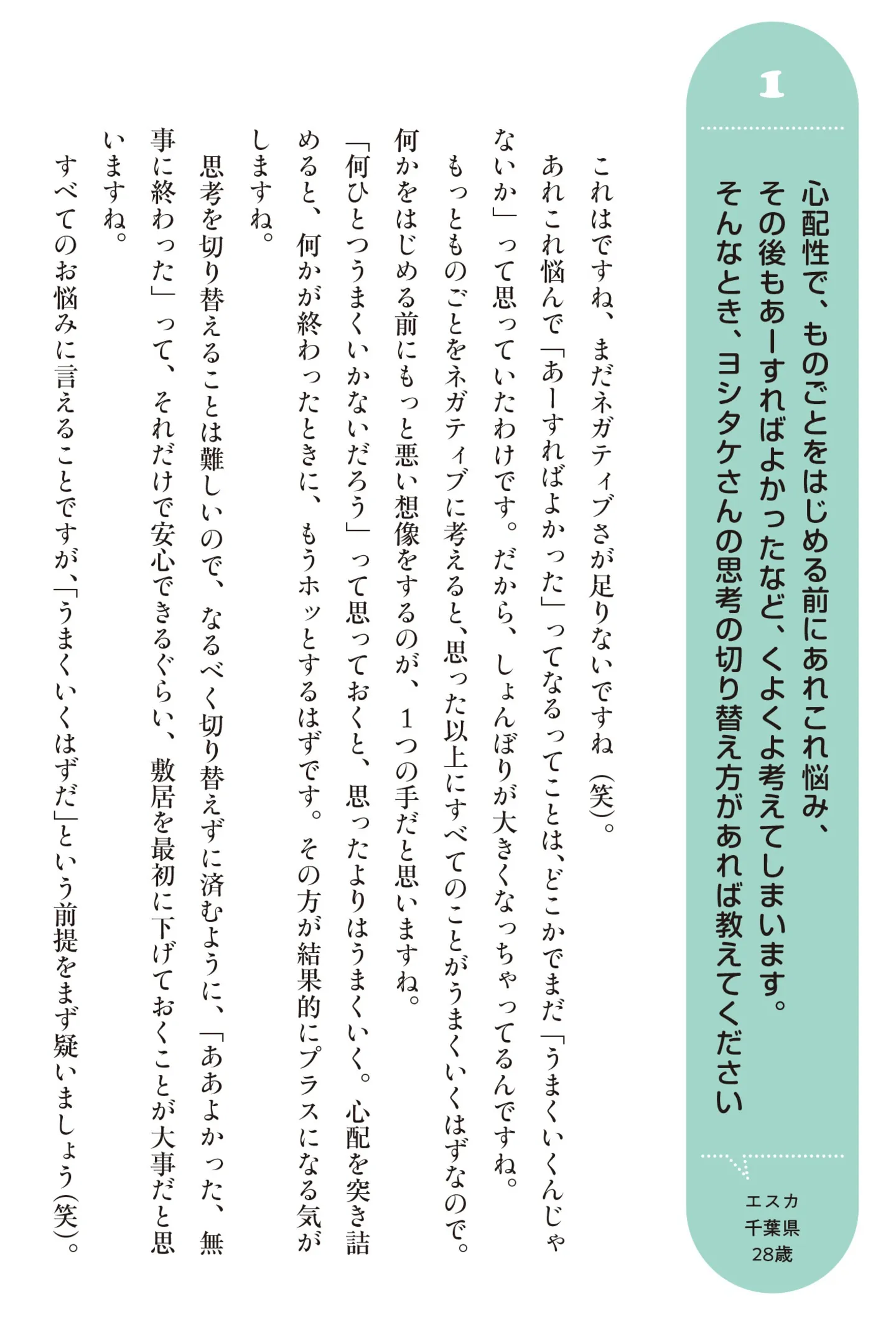 1

心配性で、ものごとをはじめる前にあれこれ悩み、その後もあーすればよかったなど、くよくよ考えてしまいます。そんなとき、ヨシタケさんの思考の切り替え方があれば教えてください

エスカ
千葉県
28歳

これはですね、まだネガティブさが足りないですね（笑）。

あれこれ悩んで「あーすればよかった」ってなるってことは、どこかでまだ「うまくいくんじゃないか」って思っていたわけです。だから、しょんぼりが大きくなっちゃってるんですね。

もっとものごとをネガティブに考えると、思った以上にすべてのことがうまくいくはずなので。何かをはじめる前にもっと悪い想像をするのが、１つの手だと思いますね。

「何ひとつうまくいかないだろう」って思っておくと、思ったよりはうまくいく。心配を突き詰めると、何かが終わったときに、もうホッとするはずです。その方が結果的にプラスになる気がしますね。

思考を切り替えることは難しいので、なるべく切り替えずに済むように、「ああよかった、無事に終わった」って、それだけで安心できるぐらい、敷居を最初に下げておくことが大事だと思いますね。

すべてのお悩みに言えることですが、「うまくいくはずだ」という前提をまず疑いましょう（笑）。